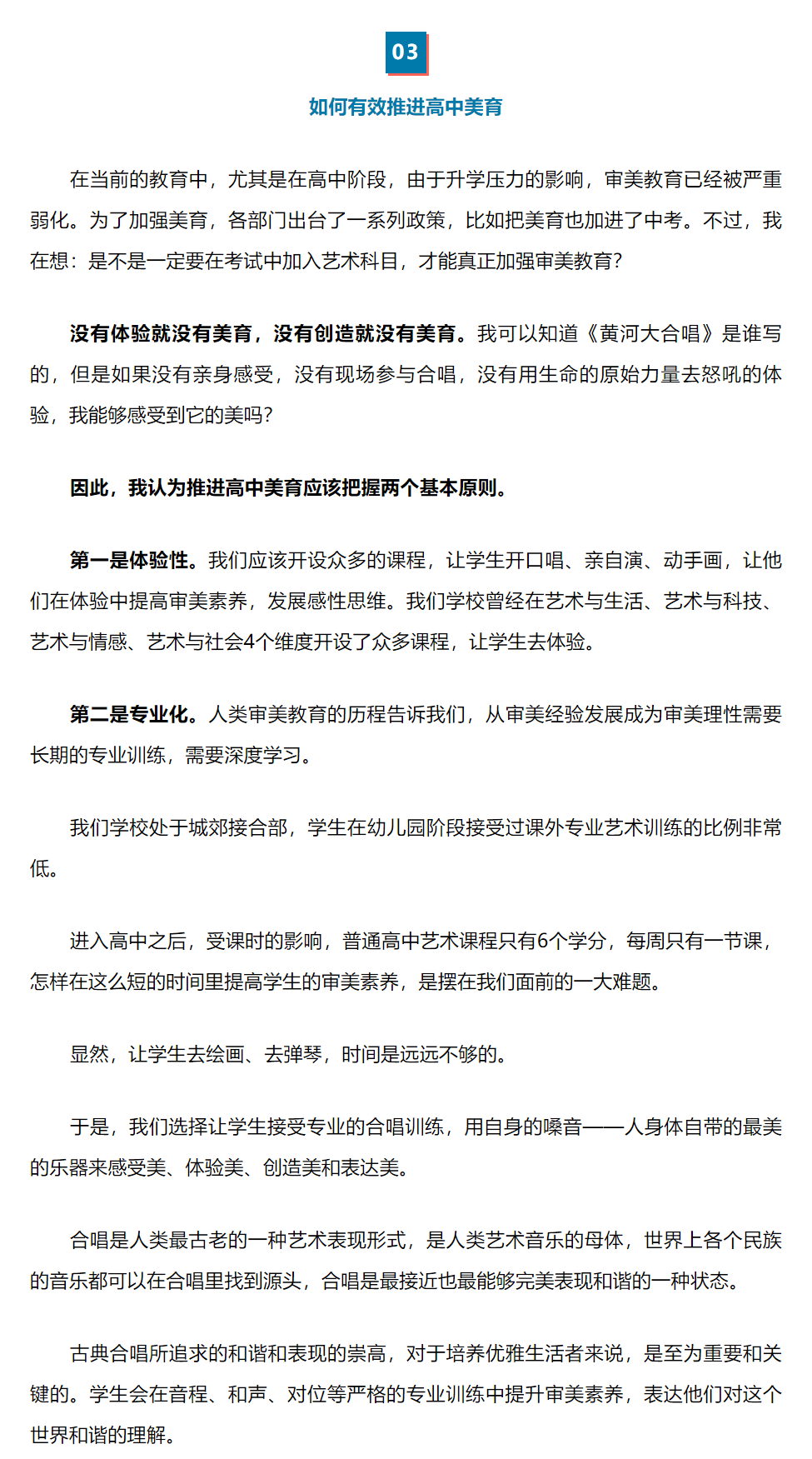 03

如何有效推进高中美育

在当前的教育中，尤其是在高中阶段，由于升学压力的影响，审美教育已经被严重弱化。为了加强美育，各部门出台了一系列政策，比如把美育也加进了中考。不过，我在想：是不是一定要在考试中加入艺术科目，才能真正加强审美教育？

没有体验就没有美育，没有创造就没有美育。我可以知道《黄河大合唱》是谁写的，但是如果没有亲身感受，没有现场参与合唱，没有用生命的原始力量去怒吼的体验，我能够感受到它的美吗？

因此，我认为推进高中美育应该把握两个基本原则。

第一是体验性。我们应该开设众多的课程，让学生开口唱、亲自演、动手画，让他们在体验中提高审美素养，发展感性思维。我们学校曾经在艺术与生活、艺术与科技、艺术与情感、艺术与社会4个维度开设了众多课程，让学生去体验。

第二是专业化。人类审美教育的历程告诉我们，从审美经验发展成为审美理性需要长期的专业训练，需要深度学习。

我们学校处于城郊接合部，学生在幼儿园阶段接受过课外专业艺术训练的比例非常低。

进入高中之后，受课时的影响，普通高中艺术课程只有6个学分，每周只有一节课，怎样在这么短的时间里提高学生的审美素养，是摆在我们面前的一大难题。

显然，让学生去绘画、去弹琴，时间是远远不够的。

于是，我们选择让学生接受专业的合唱训练，用自身的嗓音——人身体自带的最美的乐器来感受美、体验美、创造美和表达美。

合唱是人类最古老的一种艺术表现形式，是人类艺术音乐的母体，世界上各个民族的音乐都可以在合唱里找到源头，合唱是最接近也最能够完美表现和谐的一种状态。

古典合唱所追求的和谐和表现的崇高，对于培养优雅生活者来说，是至为重要和关键的。学生会在音程、和声、对位等严格的专业训练中提升审美素养，表达他们对这个世界和谐的理解。